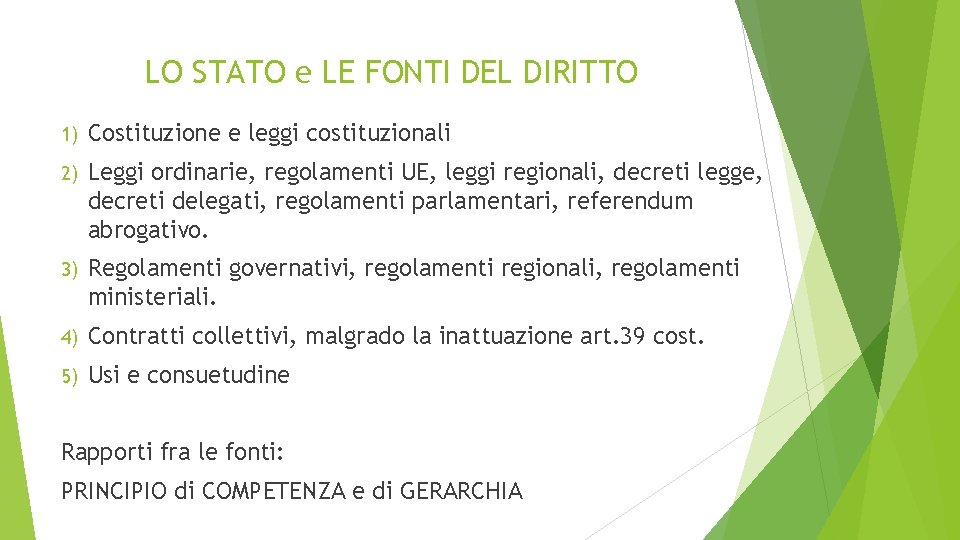 LO STATO e LE FONTI DEL DIRITTO

1) Costituzione e leggi costituzionali

2) Leggi ordinarie, regolamenti UE, leggi regionali, decreti legge, decreti delegati, regolamenti parlamentari, referendum abrogativo.

3) Regolamenti governativi, regolamenti regionali, regolamenti ministeriali.

4) Contratti collettivi, malgrado la inattuazione art.39 cost.

5) Usi e consuetudine

Rapporti fra le fonti:

PRINCIPIO di COMPETENZA e di GERARCHIA